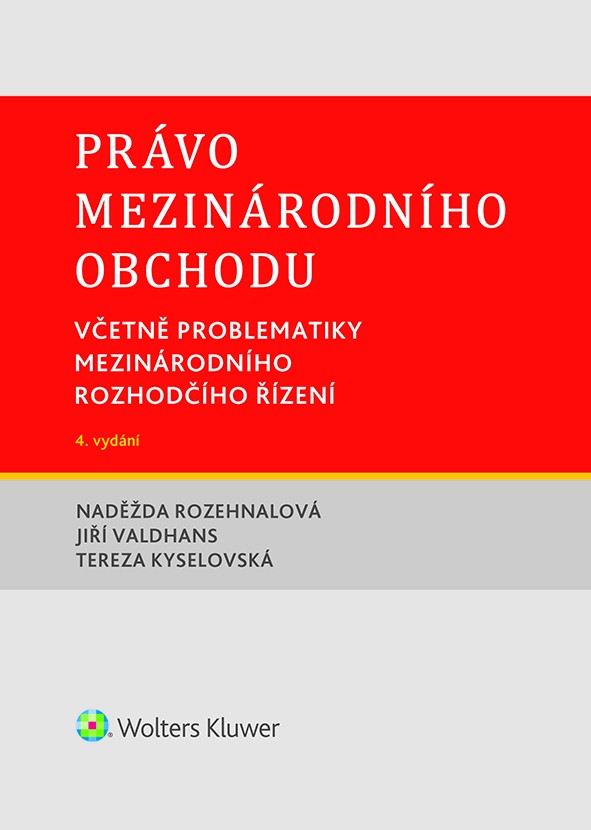 PRÁVO MEZINÁRODNÍHO OBCHODU

VČETNĚ PROBLEMATIKY MEZINÁRODNÍHO ROZHODČÍHO ŘÍZENÍ

4. vydání

NADĚŽDA ROZEHNALOVÁ
JIŘÍ VALDHANS
TEREZA KYSELOVSKÁ

Wolters Kluwer